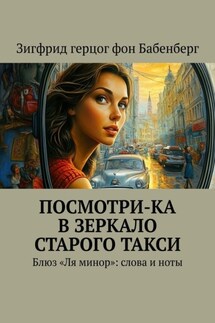 Зигфрид герцог фон Бабенберг

ПОСМОТРИ-КА В ЗЕРКАЛО СТАРОГО ТАКСИ

Блюз «Ля минор»: слова и ноты